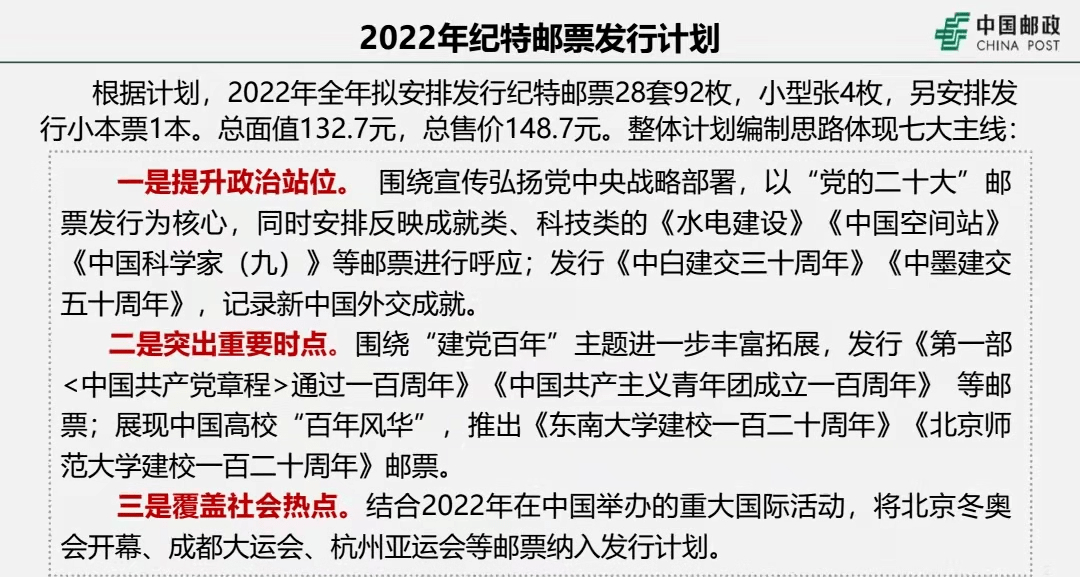 2022年纪特邮票发行计划

中国邮政
CHINA POST

根据计划，2022年全年拟安排发行纪特邮票28套92枚，小型张4枚，另安排发行小本票1本。总面值132.7元，总售价148.7元。整体计划编制思路体现七大主线：

一是提升政治站位。 围绕宣传弘扬党中央战略部署，以“党的二十大”邮票发行为核心，同时安排反映成就类、科技类的《水电建设》《中国空间站》《中国科学家（九）》等邮票进行呼应；发行《中白建交三十周年》《中墨建交五十周年》，记录新中国外交成就。

二是突出重要时点。围绕“建党百年”主题进一步丰富拓展，发行《第一部<中国共产党章程>通过一百周年》《中国共产主义青年团成立一百周年》 等邮票；展现中国高校“百年风华”，推出《东南大学建校一百二十周年》《北京师范大学建校一百二十周年》邮票。

三是覆盖社会热点。结合2022年在中国举办的重大国际活动，将北京冬奥会开幕、成都大运会、杭州亚运会等邮票纳入发行计划。